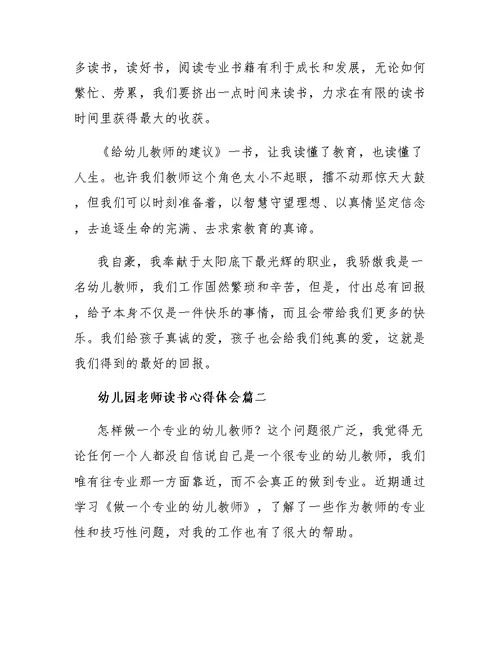 多读书，读好书，阅读专业书籍有利于成长和发展，无论如何繁忙、劳累，我们要挤出一点时间来读书，力求在有限的读书时间里获得最大的收获。

《给幼儿教师的建议》一书，让我读懂了教育，也读懂了人生。也许我们教师这个角色太小不起眼，擂不动那惊天大鼓，但我们可以时刻准备着，以智慧守望理想、以真情坚定信念，去追逐生命的完满、去求索教育的真谛。

我自豪，我奉献于太阳底下最光辉的职业，我骄傲我是一名幼儿教师，我们工作固然繁琐和辛苦，但是，付出总有回报，给予本身不仅是一件快乐的事情，而且会带给我们更多的快乐。我们给孩子真诚的爱，孩子也会给我们纯真的爱，这就是我们得到的最好的回报。

幼儿园老师读书心得体会篇二

怎样做一个专业的幼儿教师？这个问题很广泛，我觉得无论任何一个人都没自信说自己是一个很专业的幼儿教师，我们唯有往专业那一方面靠近，而不会真正的做到专业。近期通过学习《做一个专业的幼儿教师》，了解了一些作为教师的专业性和技巧性问题，对我的工作也有了很大的帮助。